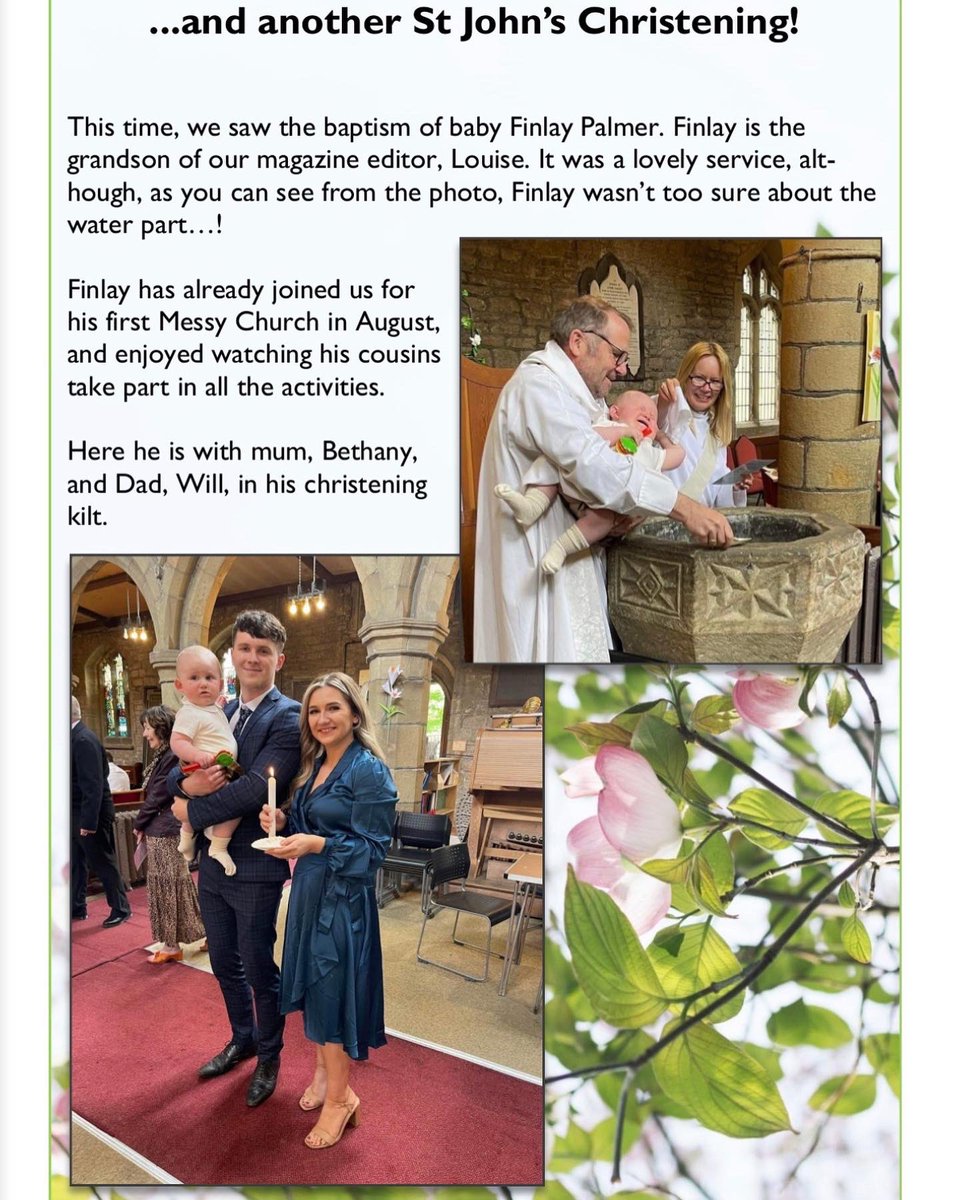 ...and another St John's Christening!

This time, we saw the baptism of baby Finlay Palmer. Finlay is the grandson of our magazine editor, Louise. It was a lovely service, although, as you can see from the photo, Finlay wasn't too sure about the water part…!

Finlay has already joined us for his first Messy Church in August, and enjoyed watching his cousins take part in all the activities.

Here he is with mum, Bethany, and Dad, Will, in his christening kilt.